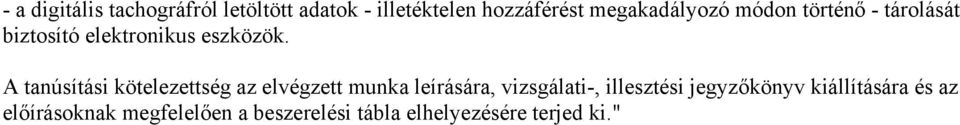 - a digitális tachográfról letöltött adatok - illetéktelen hozzáférést megakadályozó módon történő - tárolását biztosító elektronikus eszközök.

A tanúsítási kötelezettség az elvégzett munka leírására, vizsgálati-, illesztési jegyzőkönyv kiállítására és az előírásoknak megfelelően a beszerelési tábla elhelyezésére terjed ki."